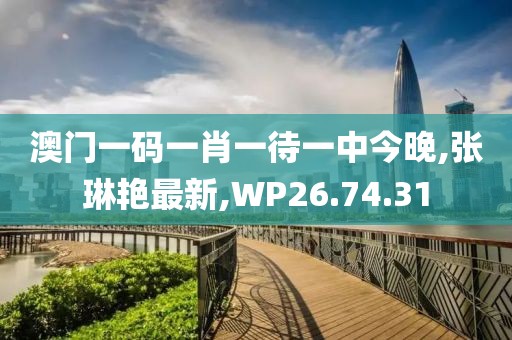 澳门一码一肖一待一中今晚,张琳艳最新,WP26.74.31